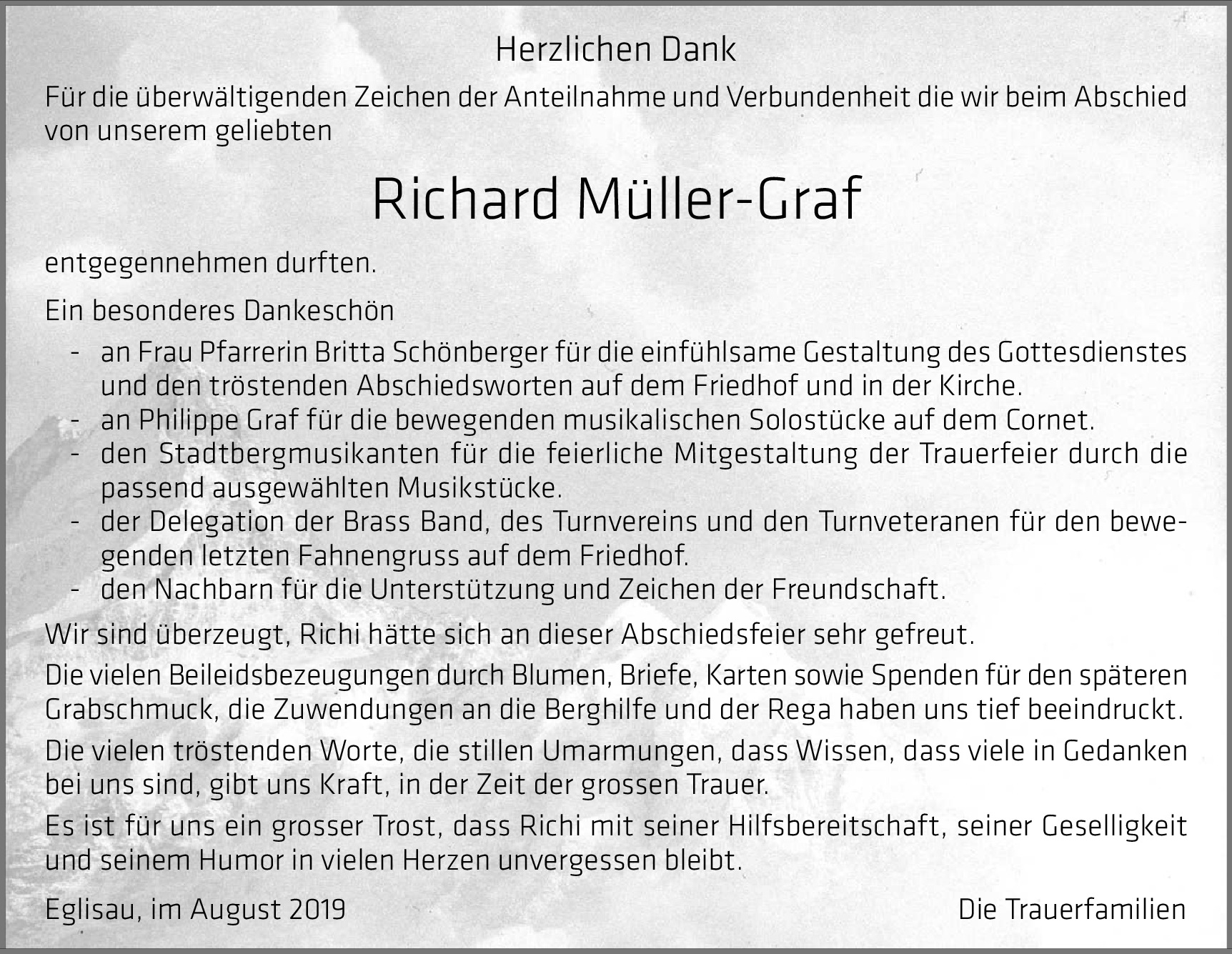 Herzlichen Dank

Für die überwältigenden Zeichen der Anteilnahme und Verbundenheit die wir beim Abschied von unserem geliebten

Richard Müller-Graf

entgegennehmen durften.

Ein besonderes Dankeschön

- an Frau Pfarrerin Britta Schönberger für die einfühlsame Gestaltung des Gottesdienstes und den tröstenden Abschiedsworten auf dem Friedhof und in der Kirche.
- an Philippe Graf für die bewegenden musikalischen Solostücke auf dem Cornet.
- den Stadtbergmusikanten für die feierliche Mitgestaltung der Trauerfeier durch die passend ausgewählten Musikstücke.
- der Delegation der Brass Band, des Turnvereins und den Turnveteranen für den bewegenden letzten Fahnengruss auf dem Friedhof.
- den Nachbarn für die Unterstützung und Zeichen der Freundschaft.

Wir sind überzeugt, Richi hätte sich an dieser Abschiedsfeier sehr gefreut.

Die vielen Beileidsbezeugungen durch Blumen, Briefe, Karten sowie Spenden für den späteren Grabschmuck, die Zuwendungen an die Berghilfe und der Rega haben uns tief beeindruckt.

Die vielen tröstenden Worte, die stillen Umarmungen, dass Wissen, dass viele in Gedanken bei uns sind, gibt uns Kraft, in der Zeit der grossen Trauer.

Es ist für uns ein grosser Trost, dass Richi mit seiner Hilfsbereitschaft, seiner Geselligkeit und seinem Humor in vielen Herzen unvergessen bleibt.

Eglisau, im August 2019

Die Trauerfamilien